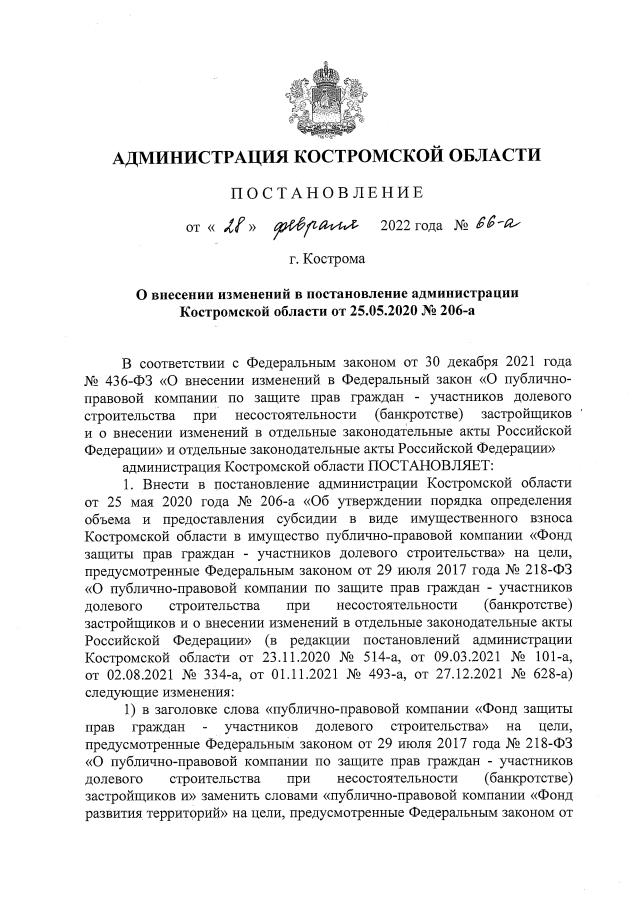 АДМИНИСТРАЦИЯ КОСТРОМСКОЙ ОБЛАСТИ

ПОСТАНОВЛЕНИЕ

от « 28 » февраля 2022 года № 66-а

г. Кострома

О внесении изменений в постановление администрации Костромской области от 25.05.2020 № 206-а

В соответствии с Федеральным законом от 30 декабря 2021 года № 436-ФЗ «О внесении изменений в Федеральный закон «О публично-правовой компании по защите прав граждан - участников долевого строительства при несостоятельности (банкротстве) застройщиков и о внесении изменений в отдельные законодательные акты Российской Федерации» и отдельные законодательные акты Российской Федерации»

администрация Костромской области ПОСТАНОВЛЯЕТ:

1. Внести в постановление администрации Костромской области от 25 мая 2020 года № 206-а «Об утверждении порядка определения объема и предоставления субсидии в виде имущественного взноса Костромской области в имущество публично-правовой компании «Фонд защиты прав граждан - участников долевого строительства» на цели, предусмотренные Федеральным законом от 29 июля 2017 года № 218-ФЗ «О публично-правовой компании по защите прав граждан - участников долевого строительства при несостоятельности (банкротстве) застройщиков и о внесении изменений в отдельные законодательные акты Российской Федерации» (в редакции постановлений администрации Костромской области от 23.11.2020 № 514-а, от 09.03.2021 № 101-а, от 02.08.2021 № 334-а, от 01.11.2021 № 493-а, от 27.12.2021 № 628-а) следующие изменения:

1) в заголовке слова «публично-правовой компании «Фонд защиты прав граждан - участников долевого строительства» на цели, предусмотренные Федеральным законом от 29 июля 2017 года № 218-ФЗ «О публично-правовой компании по защите прав граждан - участников долевого строительства при несостоятельности (банкротстве) застройщиков и» заменить словами «публично-правовой компании «Фонд развития территорий» на цели, предусмотренные Федеральным законом от